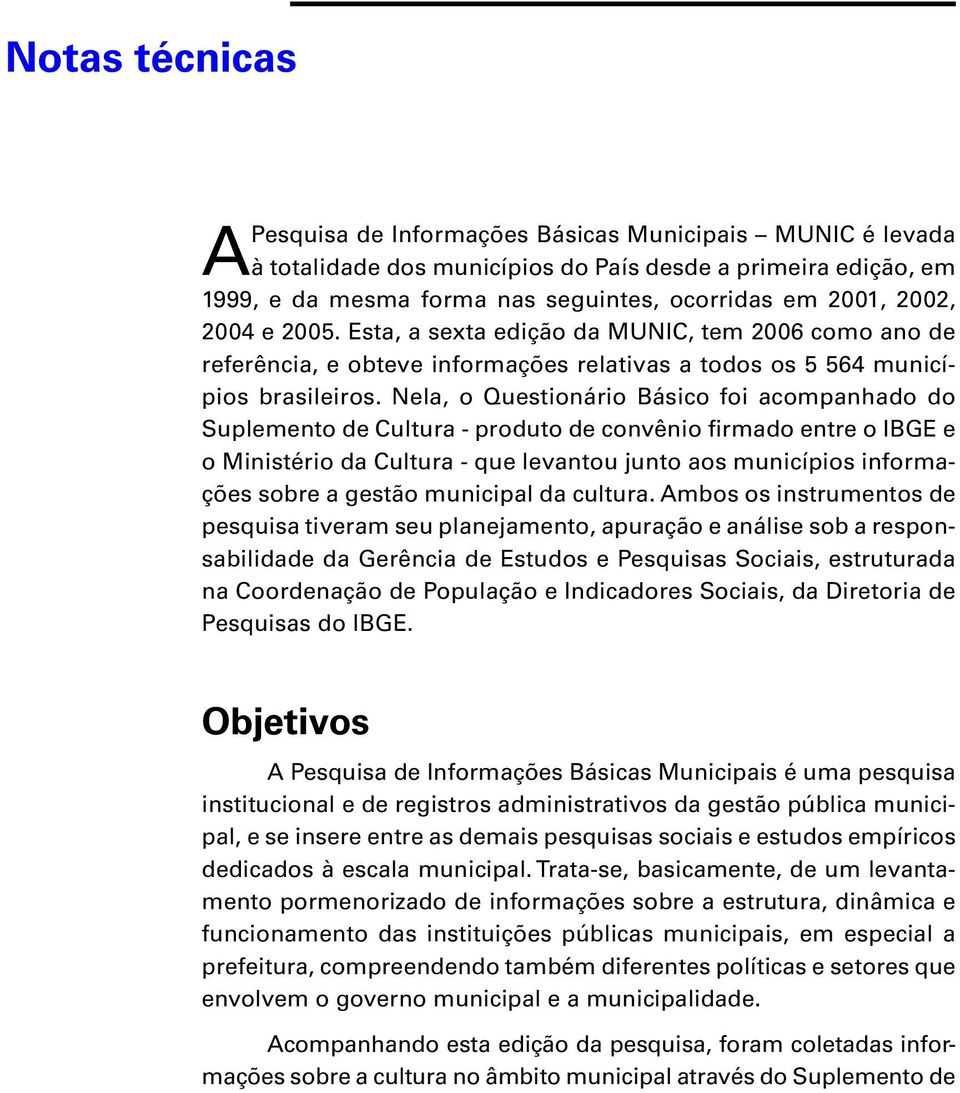 Notas técnicas

A Pesquisa de Informações Básicas Municipais – MUNIC é levada à totalidade dos municípios do País desde a primeira edição, em 1999, e da mesma forma nas seguintes, ocorridas em 2001, 2002, 2004 e 2005. Esta, a sexta edição da MUNIC, tem 2006 como ano de referência, e obteve informações relativas a todos os 5 564 municípios brasileiros. Nela, o Questionário Básico foi acompanhado do Suplemento de Cultura - produto de convênio firmado entre o IBGE e o Ministério da Cultura - que levantou junto aos municípios informações sobre a gestão municipal da cultura. Ambos os instrumentos de pesquisa tiveram seu planejamento, apuração e análise sob a responsabilidade da Gerência de Estudos e Pesquisas Sociais, estruturada na Coordenação de População e Indicadores Sociais, da Diretoria de Pesquisas do IBGE.

Objetivos

A Pesquisa de Informações Básicas Municipais é uma pesquisa institucional e de registros administrativos da gestão pública municipal, e se insere entre as demais pesquisas sociais e estudos empíricos dedicados à escala municipal. Trata-se, basicamente, de um levantamento pormenorizado de informações sobre a estrutura, dinâmica e funcionamento das instituições públicas municipais, em especial a prefeitura, compreendendo também diferentes políticas e setores que envolvem o governo municipal e a municipalidade.

Acompanhando esta edição da pesquisa, foram coletadas informações sobre a cultura no âmbito municipal através do Suplemento de